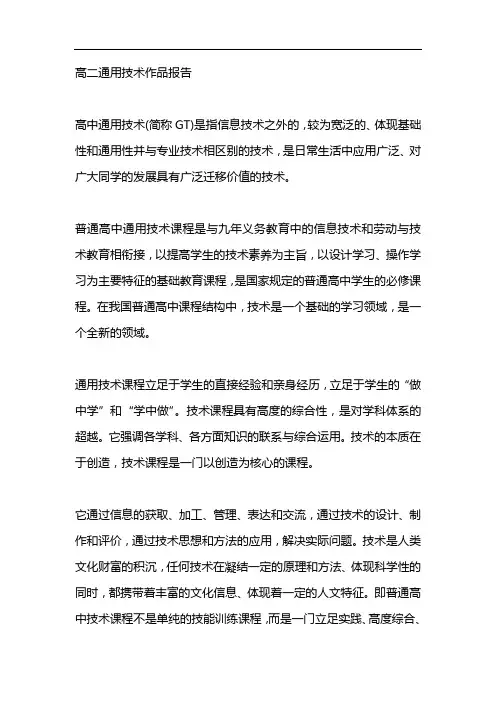 高二通用技术作品报告

高中通用技术(简称 GT)是指信息技术之外的，较为宽泛的、体现基础性和通用性并与专业技术相区别的技术，是日常生活中应用广泛、对广大同学的发展具有广泛迁移价值的技术。

普通高中通用技术课程是与九年义务教育中的信息技术和劳动与技术教育相衔接，以提高学生的技术素养为主旨，以设计学习、操作学习为主要特征的基础教育课程，是国家规定的普通高中学生的必修课程。在我国普通高中课程结构中，技术是一个基础的学习领域，是一个全新的领域。

通用技术课程立足于学生的直接经验和亲身经历，立足于学生的“做中学”和“学中做”。技术课程具有高度的综合性，是对学科体系的超越。它强调各学科、各方面知识的联系与综合运用。技术的本质在于创造，技术课程是一门以创造为核心的课程。

它通过信息的获取、加工、管理、表达和交流，通过技术的设计、制作和评价，通过技术思想和方法的应用，解决实际问题。技术是人类文化财富的积沉，任何技术在凝结一定的原理和方法、体现科学性的同时，都携带着丰富的文化信息、体现着一定的人文特征。即普通高中技术课程不是单纯的技能训练课程，而是一门立足实践、高度综合、